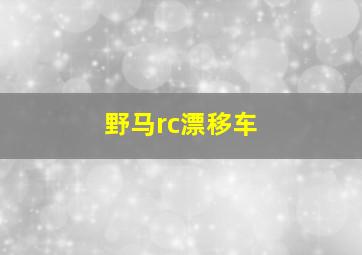 野马rc漂移车